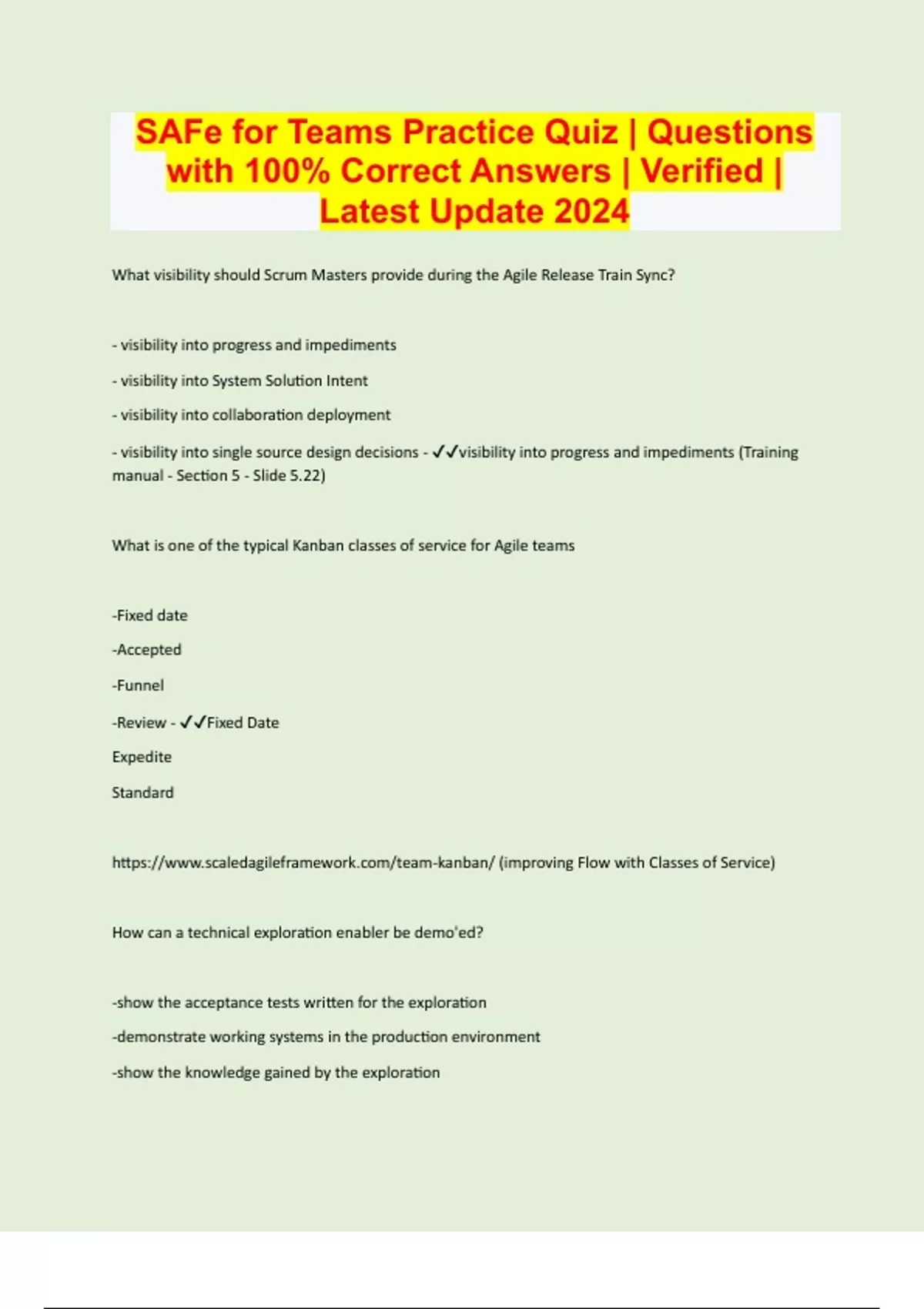 SAFe for Teams Practice Quiz | Questions with 100% Correct Answers | Verified | Latest Update 2024

What visibility should Scrum Masters provide during the Agile Release Train Sync?

- visibility into progress and impediments

- visibility into System Solution Intent

- visibility into collaboration deployment

- visibility into single source design decisions - ✓✓visibility into progress and impediments (Training manual - Section 5 - Slide 5.22)

What is one of the typical Kanban classes of service for Agile teams

-Fixed date

-Accepted

-Funnel

-Review - ✓✓Fixed Date

Expedite

Standard

https://www.scaledagileframework.com/team-kanban/ (improving Flow with Classes of Service)

How can a technical exploration enabler be demo'ed?

-show the acceptance tests written for the exploration

-demonstrate working systems in the production environment

-show the knowledge gained by the exploration